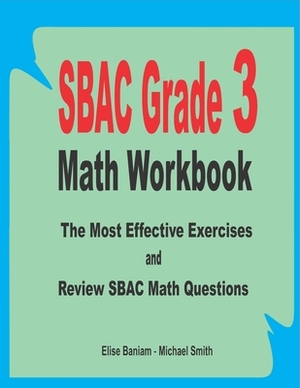 SBAC Grade 3
Math Workbook

The Most Effective Exercises
and
Review SBAC Math Questions

Elise Baniam - Michael Smith